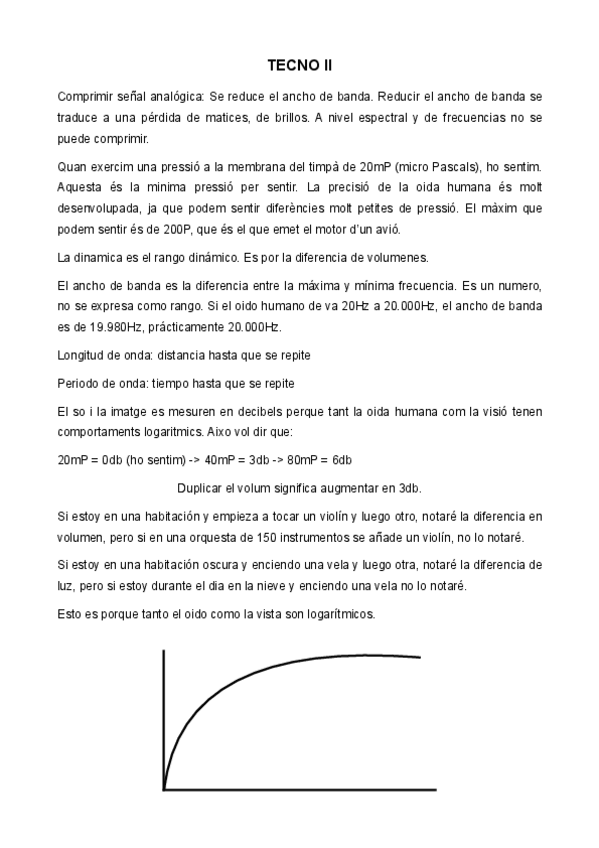 TECNO II

Comprimir señal analógica: Se reduce el ancho de banda. Reducir el ancho de banda se traduce a una pérdida de matices, de brillos. A nivel espectral y de frecuencias no se puede comprimir.

Quan exercim una pressió a la membrana del timpà de 20mP (micro Pascals), ho sentim. Aquesta és la minima pressió per sentir. La precisió de la oida humana és molt desenvolupada, ja que podem sentir diferències molt petites de pressió. El màxim que podem sentir és de 200P, que és el que emet el motor d'un avió.

La dinamica es el rango dinámico. Es por la diferencia de volumenes.

El ancho de banda es la diferencia entre la máxima y mínima frecuencia. Es un numero, no se expresa como rango. Si el oido humano de va 20Hz a 20.000Hz, el ancho de banda es de 19.980Hz, prácticamente 20.000Hz.

Longitud de onda: distancia hasta que se repite

Periodo de onda: tiempo hasta que se repite

El so i la imatge es mesuren en decibels perque tant la oida humana com la visió tenen comportaments logaritmics. Aixo vol dir que:

20mP = 0db (ho sentim) -> 40mP = 3db -> 80mP = 6db

Duplicar el volum significa augmentar en 3db.

Si estoy en una habitación y empieza a tocar un violín y luego otro, notaré la diferencia en volumen, pero si en una orquesta de 150 instrumentos se añade un violín, no lo notaré.

Si estoy en una habitación oscura y enciendo una vela y luego otra, notaré la diferencia de luz, pero si estoy durante el dia en la nieve y enciendo una vela no lo notaré.

Esto es porque tanto el oido como la vista son logarítmicos.